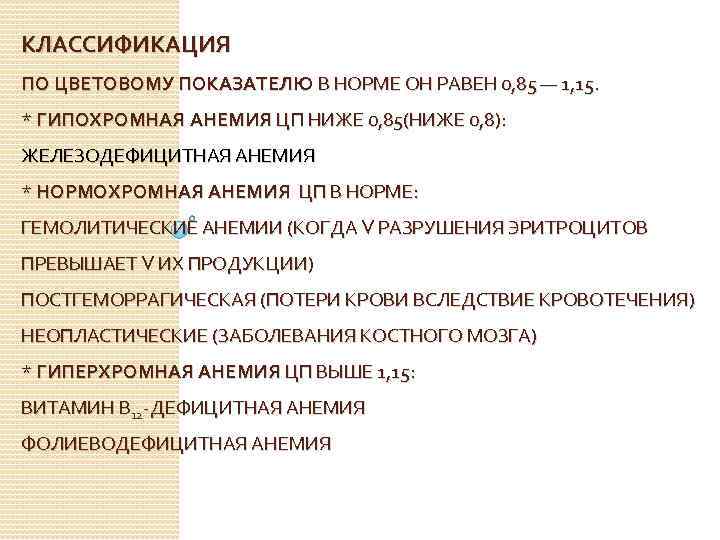 КЛАССИФИКАЦИЯ

ПО ЦВЕТОВОМУ ПОКАЗАТЕЛЮ В НОРМЕ ОН РАВЕН 0,85 — 1,15.

* ГИПОХРОМНАЯ АНЕМИЯ ЦП НИЖЕ 0,85(НИЖЕ 0,8):

ЖЕЛЕЗОДЕФИЦИТНАЯ АНЕМИЯ

* НОРМОХРОМНАЯ АНЕМИЯ ЦП В НОРМЕ:

ГЕМОЛИТИЧЕСКИЕ АНЕМИИ (КОГДА V РАЗРУШЕНИЯ ЭРИТРОЦИТОВ ПРЕВЫШАЕТ V ИХ ПРОДУКЦИИ)

ПОСТГЕМОРРАГИЧЕСКАЯ (ПОТЕРИ КРОВИ ВСЛЕДСТВИЕ КРОВОТЕЧЕНИЯ)

НЕОПЛАСТИЧЕСКИЕ (ЗАБОЛЕВАНИЯ КОСТНОГО МОЗГА)

* ГИПЕРХРОМНАЯ АНЕМИЯ ЦП ВЫШЕ 1,15:

ВИТАМИН $B_{12}$-ДЕФИЦИТНАЯ АНЕМИЯ

ФОЛИЕВОДЕФИЦИТНАЯ АНЕМИЯ